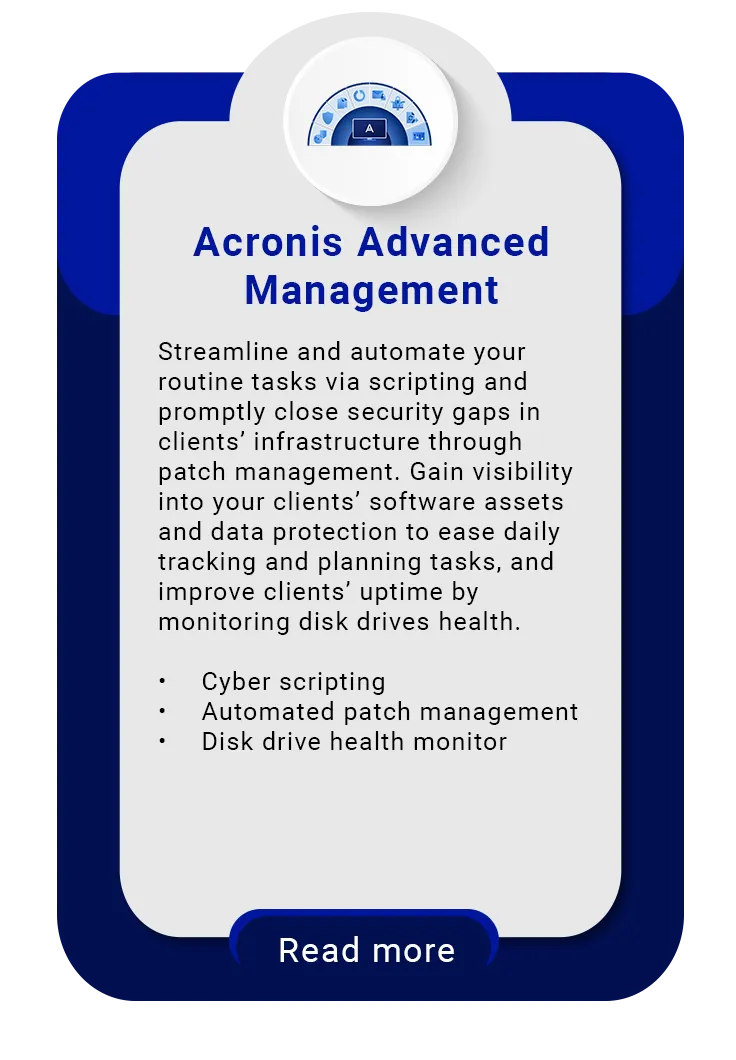 Acronis Advanced Management

Streamline and automate your routine tasks via scripting and promptly close security gaps in clients’ infrastructure through patch management. Gain visibility into your clients’ software assets and data protection to ease daily tracking and planning tasks, and improve clients’ uptime by monitoring disk drives health.

• Cyber scripting
• Automated patch management
• Disk drive health monitor

Read more